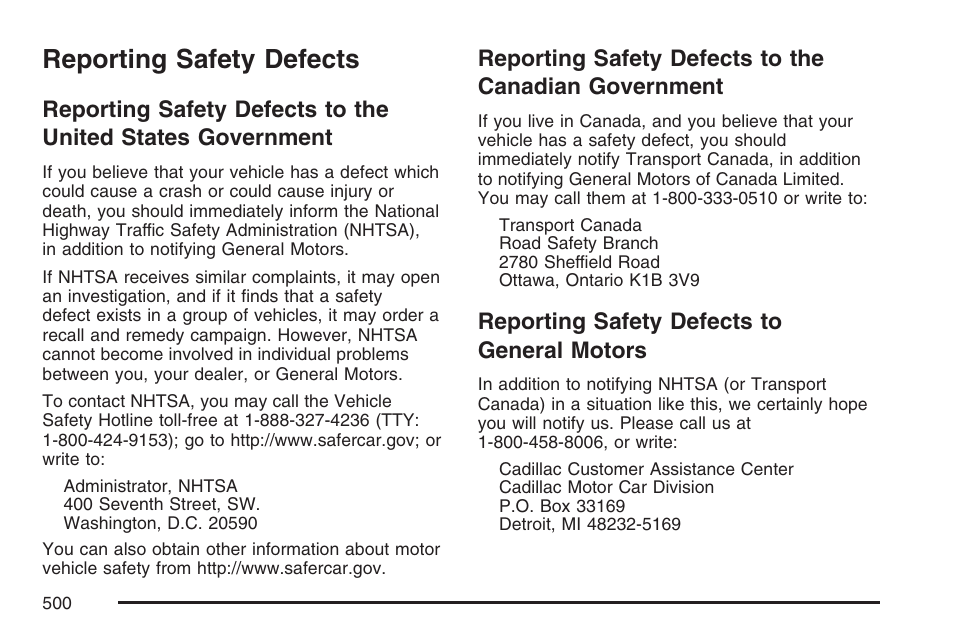 Reporting Safety Defects

Reporting Safety Defects to the United States Government

If you believe that your vehicle has a defect which could cause a crash or could cause injury or death, you should immediately inform the National Highway Traffic Safety Administration (NHTSA), in addition to notifying General Motors.

If NHTSA receives similar complaints, it may open an investigation, and if it finds that a safety defect exists in a group of vehicles, it may order a recall and remedy campaign. However, NHTSA cannot become involved in individual problems between you, your dealer, or General Motors.

To contact NHTSA, you may call the Vehicle Safety Hotline toll-free at 1-888-327-4236 (TTY: 1-800-424-9153); go to http://www.safercar.gov; or write to:

Administrator, NHTSA
400 Seventh Street, SW.
Washington, D.C. 20590

You can also obtain other information about motor vehicle safety from http://www.safercar.gov.

Reporting Safety Defects to the Canadian Government

If you live in Canada, and you believe that your vehicle has a safety defect, you should immediately notify Transport Canada, in addition to notifying General Motors of Canada Limited. You may call them at 1-800-333-0510 or write to:

Transport Canada
Road Safety Branch
2780 Sheffield Road
Ottawa, Ontario K1B 3V9

Reporting Safety Defects to General Motors

In addition to notifying NHTSA (or Transport Canada) in a situation like this, we certainly hope you will notify us. Please call us at 1-800-458-8006, or write:

Cadillac Customer Assistance Center
Cadillac Motor Car Division
P.O. Box 33169
Detroit, MI 48232-5169

500